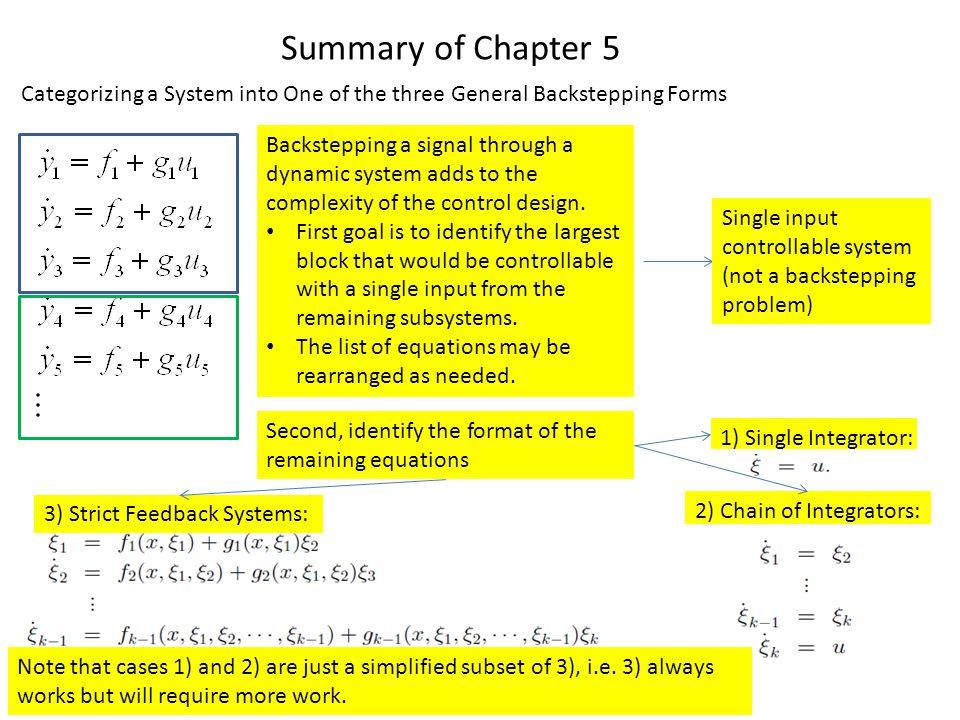 Summary of Chapter 5

Categorizing a System into One of the three General Backstepping Forms

$\dot{y}_1 = f_1 + g_1 u_1$
$\dot{y}_2 = f_2 + g_2 u_2$
$\dot{y}_3 = f_3 + g_3 u_3$
$\dot{y}_4 = f_4 + g_4 u_4$
$\dot{y}_5 = f_5 + g_5 u_5$
$\vdots$

Backstepping a signal through a dynamic system adds to the complexity of the control design.
• First goal is to identify the largest block that would be controllable with a single input from the remaining subsystems.
• The list of equations may be rearranged as needed.

Single input controllable system (not a backstepping problem)

Second, identify the format of the remaining equations

1) Single Integrator:
$\dot{\xi} = u.$

2) Chain of Integrators:
$\dot{\xi}_1 = \xi_2$
$\vdots$
$\dot{\xi}_{k-1} = \xi_k$
$\dot{\xi}_k = u$

3) Strict Feedback Systems:
$\dot{\xi}_1 = f_1(x, \xi_1) + g_1(x, \xi_1)\xi_2$
$\dot{\xi}_2 = f_2(x, \xi_1, \xi_2) + g_2(x, \xi_1, \xi_2)\xi_3$
$\vdots$
$\dot{\xi}_{k-1} = f_{k-1}(x, \xi_1, \xi_2, \cdots, \xi_{k-1}) + g_{k-1}(x, \xi_1, \xi_2, \cdots, \xi_{k-1})\xi_k$

Note that cases 1) and 2) are just a simplified subset of 3), i.e. 3) always works but will require more work.